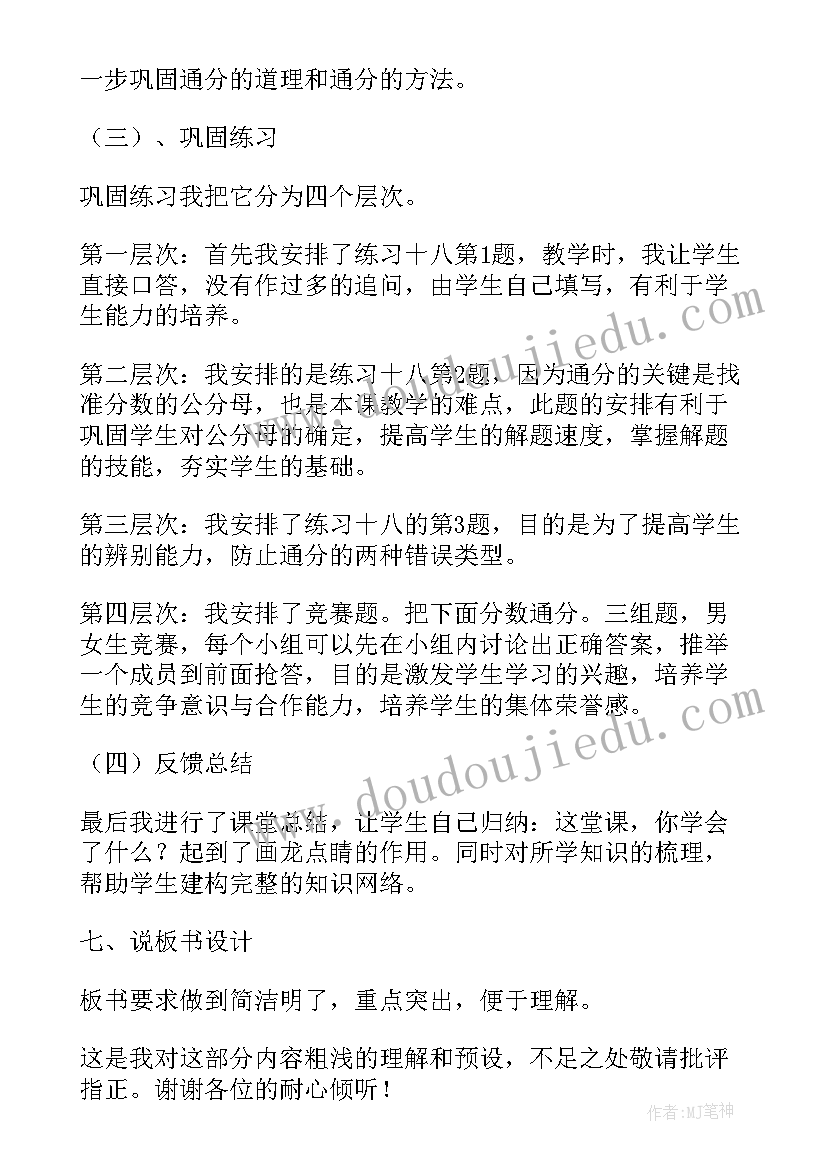 一步巩固通分的道理和通分的方法。

（三）、巩固练习

巩固练习我把它分为四个层次。

第一层次：首先我安排了练习十八第1题，教学时，我让学生直接口答，没有作过多的追问，由学生自己填写，有利于学生能力的培养。

第二层次：我安排的是练习十八第2题，因为通分的关键是找准分数的公分母，也是本课教学的难点，此题的安排有利于巩固学生对公分母的确定，提高学生的解题速度，掌握解题的技能，夯实学生的基础。

第三层次：我安排了练习十八的第3题，目的是为了提高学生的辨别能力，防止通分的两种错误类型。

第四层次：我安排了竞赛题。把下面分数通分。三组题，男女生竞赛，每个小组可以先在小组内讨论出正确答案，推举一个成员到前面抢答，目的是激发学生学习的兴趣，培养学生的竞争意识与合作能力，培养学生的集体荣誉感。

（四）反馈总结

最后我进行了课堂总结，让学生自己归纳：这堂课，你学会了什么？起到了画龙点睛的作用。同时对所学知识的梳理，帮助学生建构完整的知识网络。

七、说板书设计

板书要求做到简洁明了，重点突出，便于理解。

这是我对这部分内容粗浅的理解和预设，不足之处敬请批评指正。谢谢各位的耐心倾听！

www.doudoujiedu.com

www.doudoujiedu.com

作者：MJ笔神